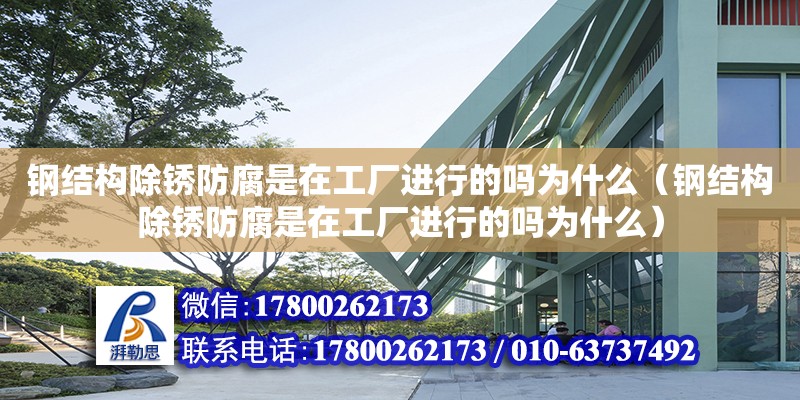 钢结构除锈防腐是在工厂进行的吗为什么（钢结构除锈防腐是在工厂进行的吗为什么）

湃勒思

微信：17800262173

联系电话：17800262173 / 010-63737492